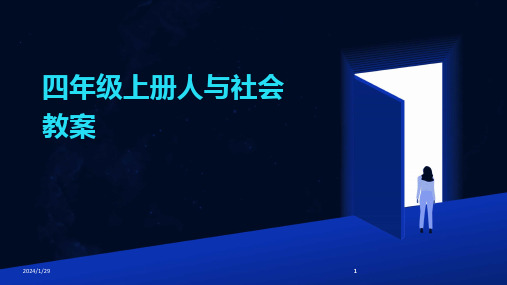 四年级上册人与社会教案

2024/1/29

1